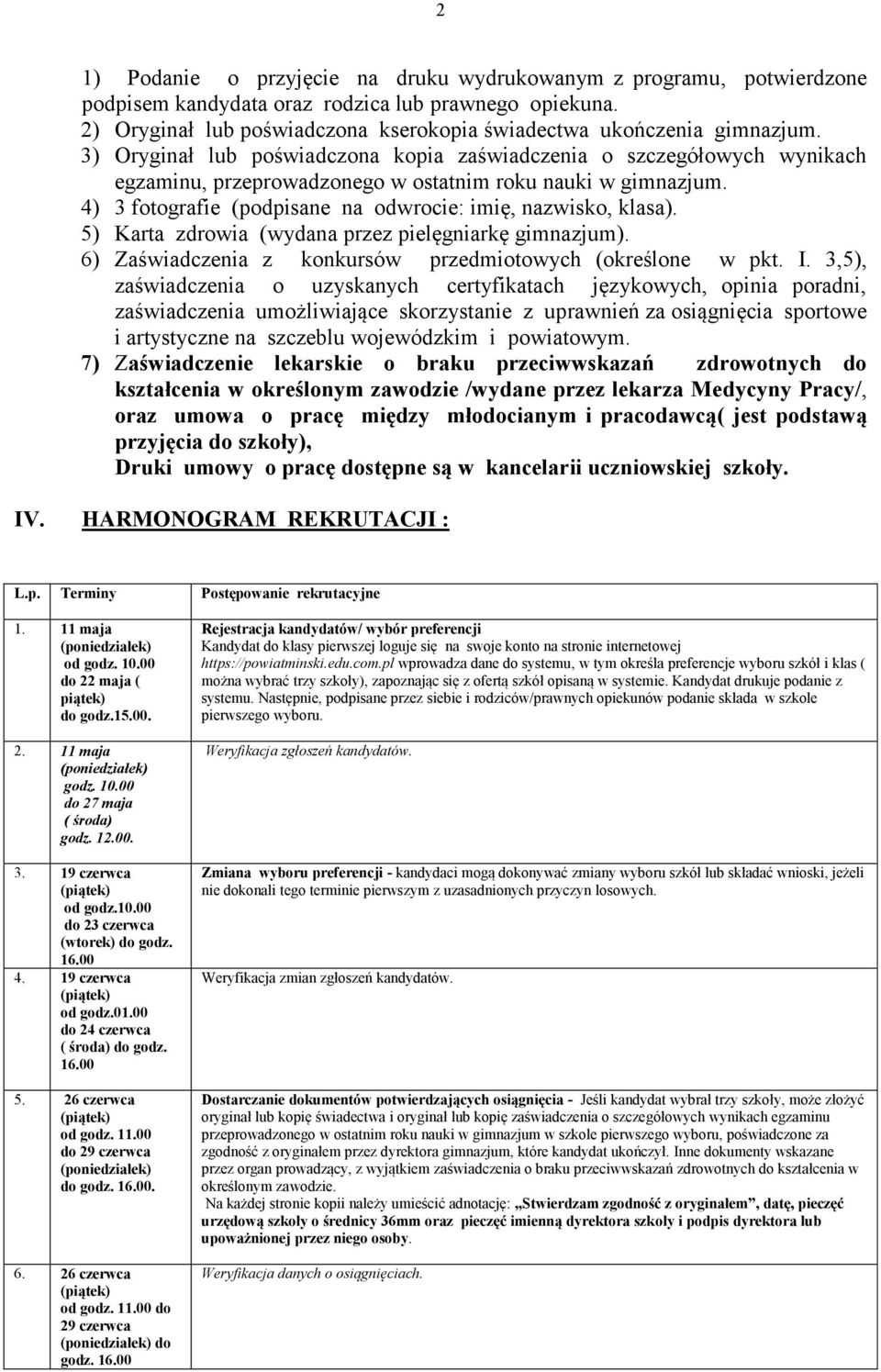 2

1) Podanie o przyjęcie na druku wydrukowanym z programu, potwierdzone podpisem kandydata oraz rodzica lub prawnego opiekuna.
2) Oryginał lub poświadczona kserokopia świadectwa ukończenia gimnazjum.
3) Oryginał lub poświadczona kopia zaświadczenia o szczegółowych wynikach egzaminu, przeprowadzonego w ostatnim roku nauki w gimnazjum.
4) 3 fotografie (podpisane na odwrocie: imię, nazwisko, klasa).
5) Karta zdrowia (wydana przez pielęgniarkę gimnazjum).
6) Zaświadczenia z konkursów przedmiotowych (określone w pkt. I. 3,5), zaświadczenia o uzyskanych certyfikatach językowych, opinia poradni, zaświadczenia umożliwiające skorzystanie z uprawnień za osiągnięcia sportowe i artystyczne na szczeblu wojewódzkim i powiatowym.
7) Zaświadczenie lekarskie o braku przeciwwskazań zdrowotnych do kształcenia w określonym zawodzie /wydane przez lekarza Medycyny Pracy/, oraz umowa o pracę między młodocianym i pracodawcą( jest podstawą przyjęcia do szkoły),
Druki umowy o pracę dostępne są w kancelarii uczniowskiej szkoły.

IV. HARMONOGRAM REKRUTACJI :

| L.p. | Terminy | Postępowanie rekrutacyjne |
|---|---|---|
| 1. | 11 maja (poniedziałek) od godz. 10.00 do 22 maja ( piątek) do godz.15.00. | Rejestracja kandydatów/ wybór preferencji Kandydat do klasy pierwszej loguje się na swoje konto na stronie internetowej https://powiatminski.edu.com.pl wprowadza dane do systemu, w tym określa preferencje wyboru szkół i klas ( można wybrać trzy szkoły), zapoznając się z ofertą szkół opisaną w systemie. Kandydat drukuje podanie z systemu. Następnie, podpisane przez siebie i rodziców/prawnych opiekunów podanie składa w szkole pierwszego wyboru. |
| 2. | 11 maja (poniedziałek) godz. 10.00 do 27 maja ( środa) godz. 12.00. | Weryfikacja zgłoszeń kandydatów. |
| 3. | 19 czerwca (piątek) od godz.10.00 do 23 czerwca (wtorek) do godz. 16.00 | Zmiana wyboru preferencji - kandydaci mogą dokonywać zmiany wyboru szkół lub składać wnioski, jeżeli nie dokonali tego terminie pierwszym z uzasadnionych przyczyn losowych. |
| 4. | 19 czerwca (piątek) od godz.01.00 do 24 czerwca ( środa) do godz. 16.00 | Weryfikacja zmian zgłoszeń kandydatów. |
| 5. | 26 czerwca (piątek) od godz. 11.00 do 29 czerwca (poniedziałek) do godz. 16.00. | Dostarczanie dokumentów potwierdzających osiągnięcia - Jeśli kandydat wybrał trzy szkoły, może złożyć oryginał lub kopię świadectwa i oryginał lub kopię zaświadczenia o szczegółowych wynikach egzaminu przeprowadzonego w ostatnim roku nauki w gimnazjum w szkole pierwszego wyboru, poświadczone za zgodność z oryginałem przez dyrektora gimnazjum, które kandydat ukończył. Inne dokumenty wskazane przez organ prowadzący, z wyjątkiem zaświadczenia o braku przeciwwskazań zdrowotnych do kształcenia w określonym zawodzie. Na każdej stronie kopii należy umieścić adnotację: „Stwierdzam zgodność z oryginałem”, datę, pieczęć urzędową szkoły o średnicy 36mm oraz pieczęć imienną dyrektora szkoły i podpis dyrektora lub upoważnionej przez niego osoby. |
| 6. | 26 czerwca (piątek) od godz. 11.00 do 29 czerwca (poniedziałek) do godz. 16.00 | Weryfikacja danych o osiągnięciach. |